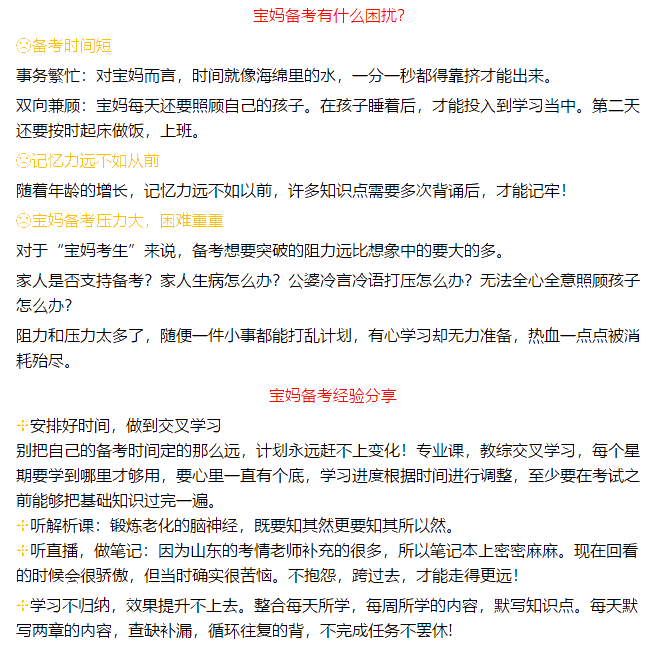 宝妈备考有什么困扰?

☹备考时间短

事务繁忙：对宝妈而言，时间就像海绵里的水，一分一秒都得靠挤才能出来。

双向兼顾：宝妈每天还要照顾自己的孩子。在孩子睡着后，才能投入到学习当中。第二天还要按时起床做饭，上班。

☹记忆力远不如从前

随着年龄的增长，记忆力远不如以前，许多知识点需要多次背诵后，才能记牢！

☹宝妈备考压力大，困难重重

对于“宝妈考生”来说，备考想要突破的阻力远比想象中的要大的多。

家人是否支持备考？家人生病怎么办？公婆冷言冷语打压怎么办？无法全心全意照顾孩子怎么办？

阻力和压力太多了，随便一件小事都能打乱计划，有心学习却无力准备，热血一点点被消耗殆尽。

宝妈备考经验分享

✢安排好时间，做到交叉学习
别把自己的备考时间定的那么远，计划永远赶不上变化！专业课，教综交叉学习，每个星期要学到哪里才够用，要心里一直有个底，学习进度根据时间进行调整，至少要在考试之前能够把基础知识过完一遍。
✢听解析课：锻炼老化的脑神经，既要知其然更要知其所以然。
✢听直播，做笔记：因为山东的考情老师补充的很多，所以笔记本上密密麻麻。现在回看的时候会很骄傲，但当时确实很苦恼。不抱怨，跨过去，才能走得更远！

✢学习不归纳，效果提升不上去。整合每天所学，每周所学的内容，默写知识点。每天默写两章的内容，查缺补漏，循环往复的背，不完成任务不罢休！